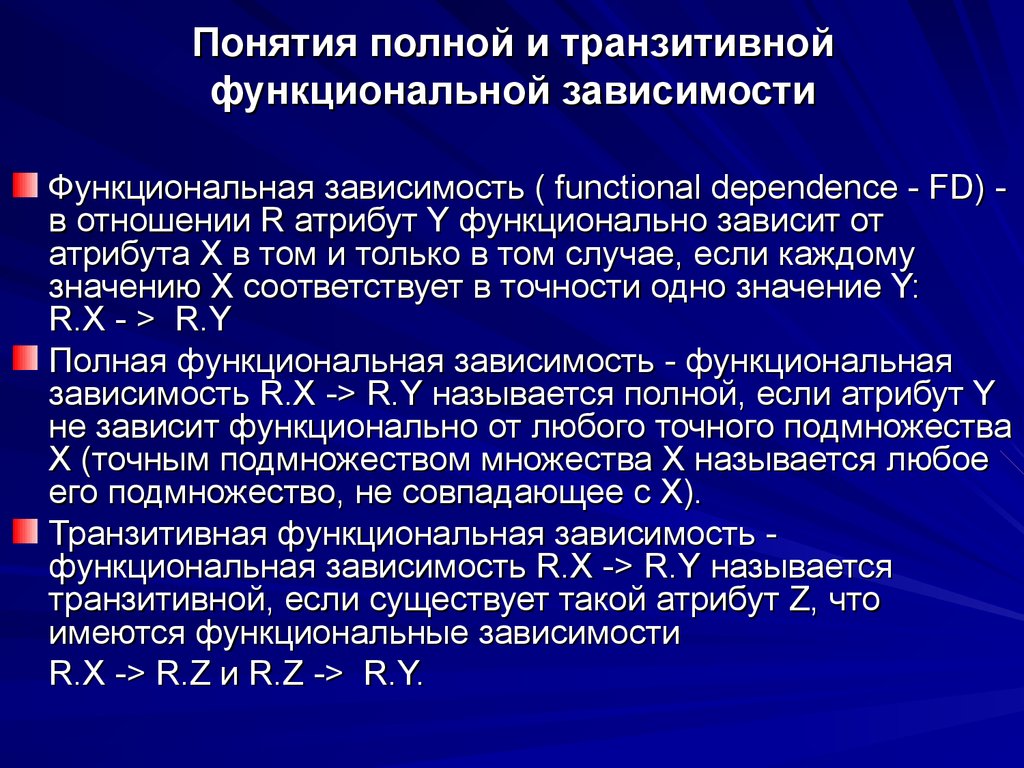 Понятия полной и транзитивной функциональной зависимости

Функциональная зависимость ( functional dependence - FD) - в отношении R атрибут Y функционально зависит от атрибута X в том и только в том случае, если каждому значению X соответствует в точности одно значение Y: R.X - > R.Y

Полная функциональная зависимость - функциональная зависимость R.X -> R.Y называется полной, если атрибут Y не зависит функционально от любого точного подмножества X (точным подмножеством множества X называется любое его подмножество, не совпадающее с X).

Транзитивная функциональная зависимость - функциональная зависимость R.X -> R.Y называется транзитивной, если существует такой атрибут Z, что имеются функциональные зависимости

R.X -> R.Z и R.Z -> R.Y.